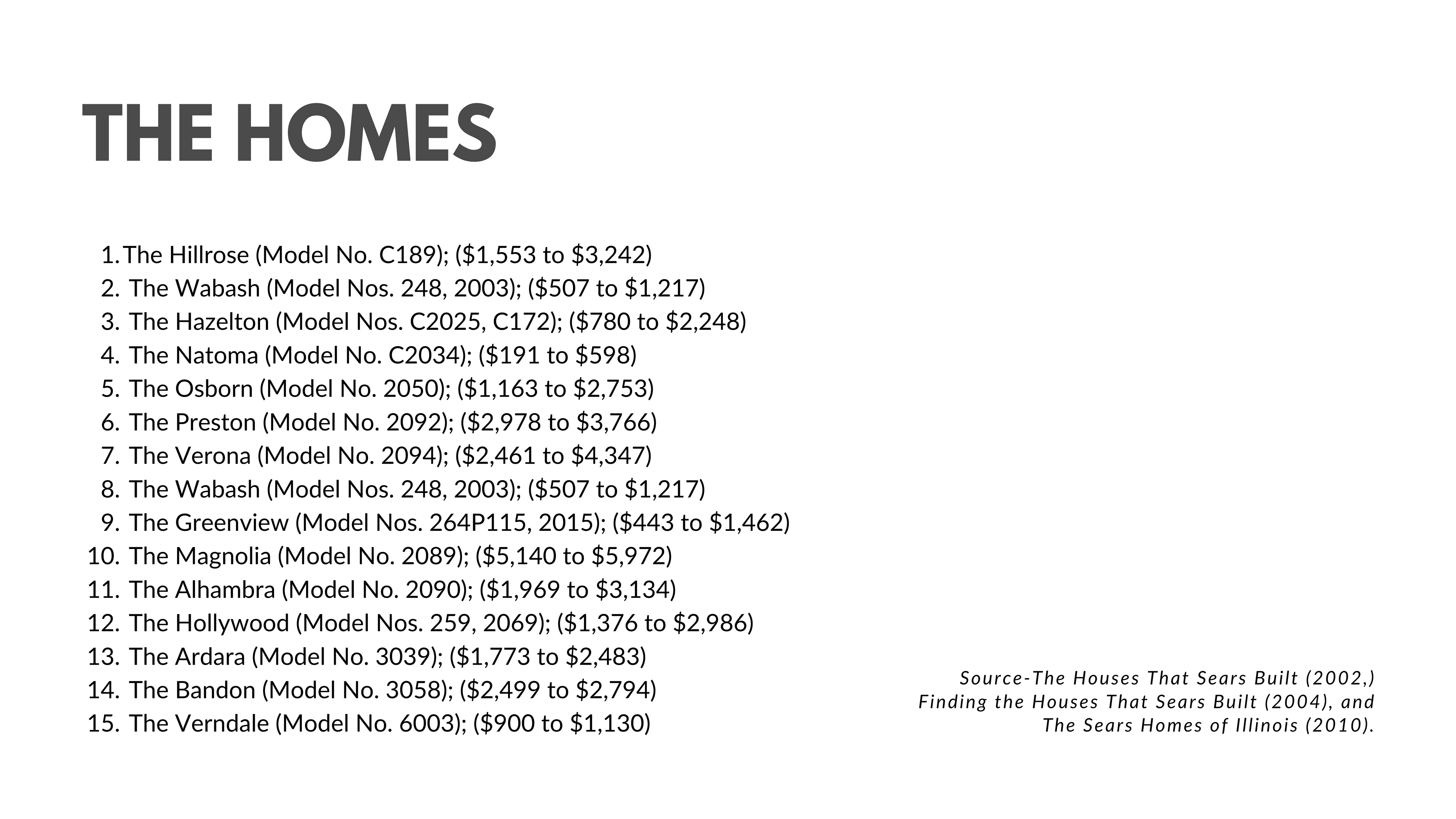 THE HOMES

1. The Hillrose (Model No. C189); (\$1,553 to \$3,242)
2. The Wabash (Model Nos. 248, 2003); (\$507 to \$1,217)
3. The Hazelton (Model Nos. C2025, C172); (\$780 to \$2,248)
4. The Natoma (Model No. C2034); (\$191 to \$598)
5. The Osborn (Model No. 2050); (\$1,163 to \$2,753)
6. The Preston (Model No. 2092); (\$2,978 to \$3,766)
7. The Verona (Model No. 2094); (\$2,461 to \$4,347)
8. The Wabash (Model Nos. 248, 2003); (\$507 to \$1,217)
9. The Greenview (Model Nos. 264P115, 2015); (\$443 to \$1,462)
10. The Magnolia (Model No. 2089); (\$5,140 to \$5,972)
11. The Alhambra (Model No. 2090); (\$1,969 to \$3,134)
12. The Hollywood (Model Nos. 259, 2069); (\$1,376 to \$2,986)
13. The Ardara (Model No. 3039); (\$1,773 to \$2,483)
14. The Bandon (Model No. 3058); (\$2,499 to \$2,794)
15. The Verndale (Model No. 6003); (\$900 to \$1,130)

Source-The Houses That Sears Built (2002,) Finding the Houses That Sears Built (2004), and The Sears Homes of Illinois (2010).